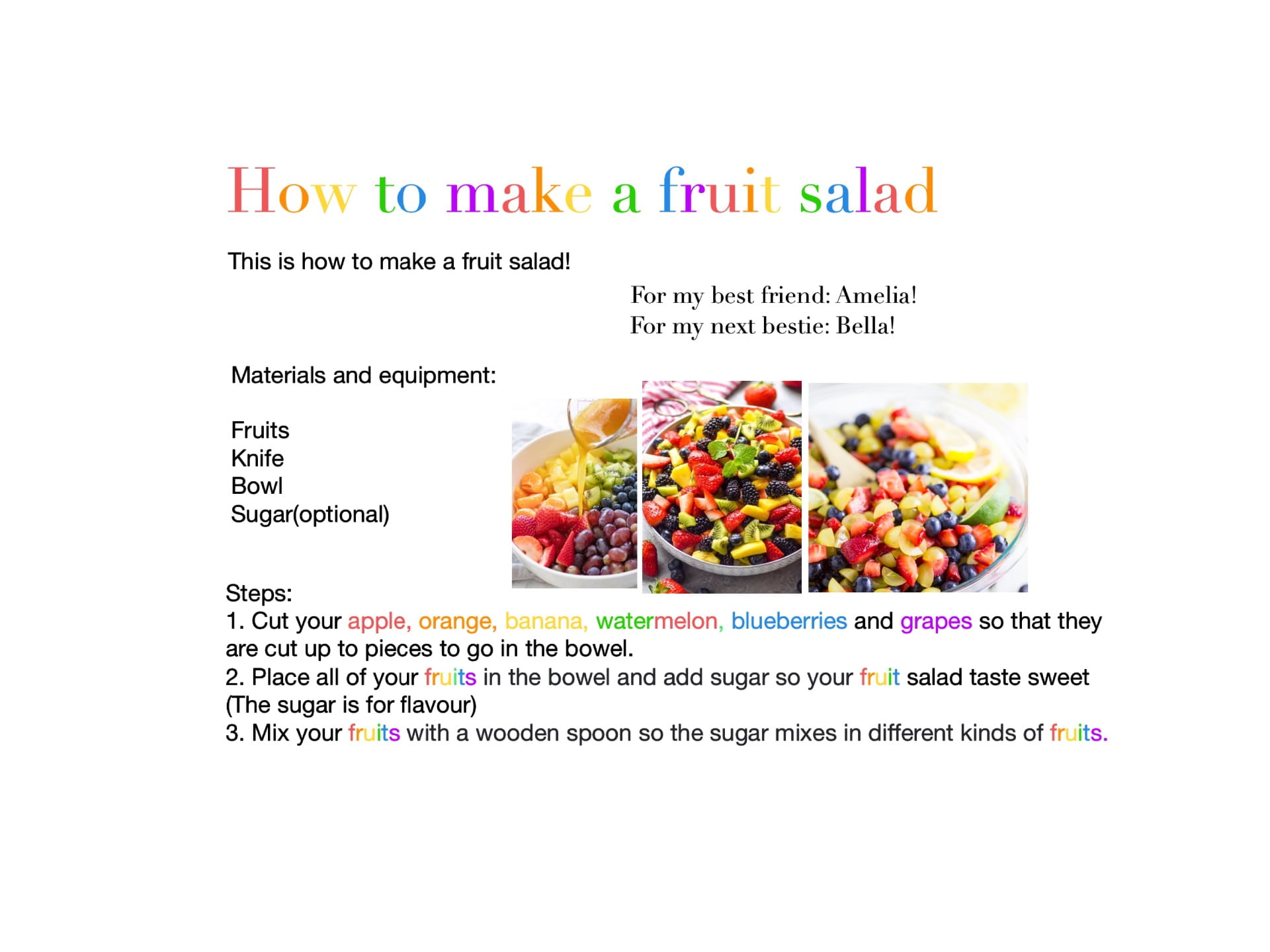 How to make a fruit salad

This is how to make a fruit salad!

For my best friend: Amelia!
For my next bestie: Bella!

Materials and equipment:

Fruits
Knife
Bowl
Sugar(optional)

Steps:
1. Cut your apple, orange, banana, watermelon, blueberries and grapes so that they are cut up to pieces to go in the bowel.
2. Place all of your fruits in the bowel and add sugar so your fruit salad taste sweet (The sugar is for flavour)
3. Mix your fruits with a wooden spoon so the sugar mixes in different kinds of fruits.